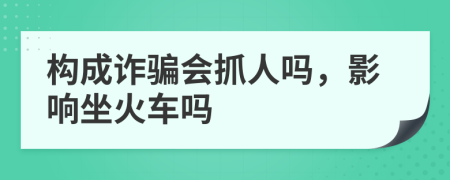 构成诈骗会抓人吗，影响坐火车吗